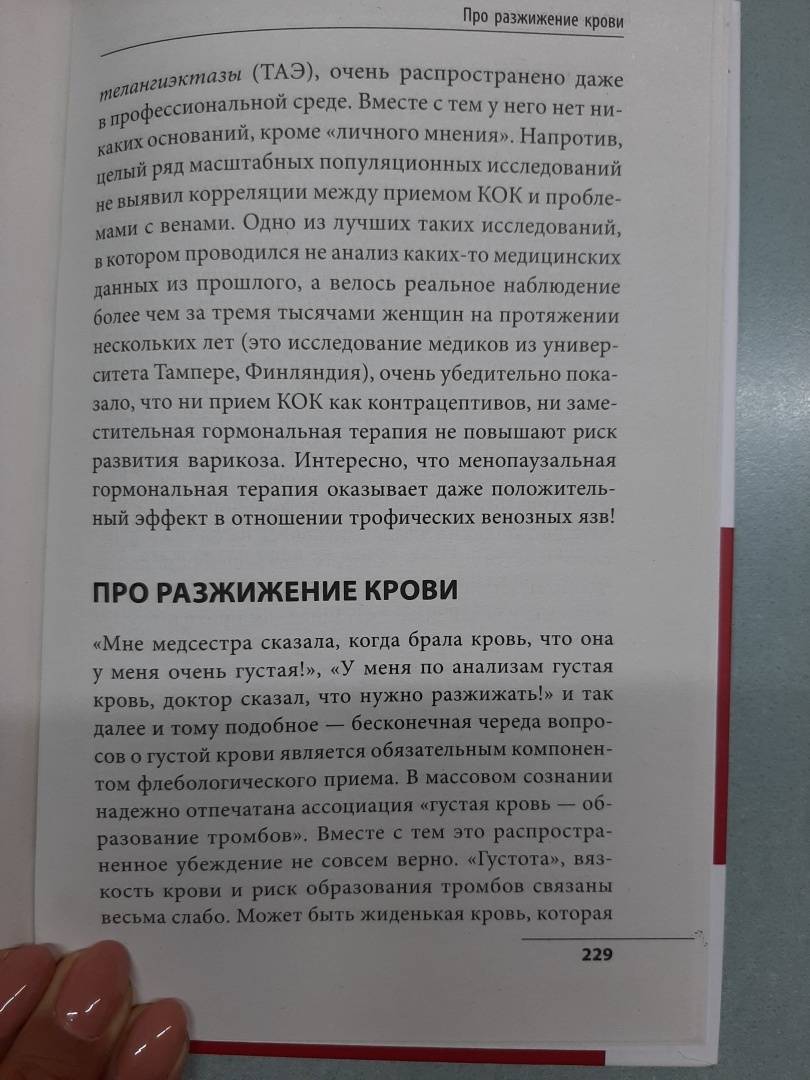 Про разжижение крови

телангиэктазы (ТАЭ), очень распространено даже в профессиональной среде. Вместе с тем у него нет никаких оснований, кроме «личного мнения». Напротив, целый ряд масштабных популяционных исследований не выявил корреляции между приемом КОК и проблемами с венами. Одно из лучших таких исследований, в котором проводился не анализ каких-то медицинских данных из прошлого, а велось реальное наблюдение более чем за тремя тысячами женщин на протяжении нескольких лет (это исследование медиков из университета Тампере, Финляндия), очень убедительно показало, что ни прием КОК как контрацептивов, ни заместительная гормональная терапия не повышают риск развития варикоза. Интересно, что менопаузальная гормональная терапия оказывает даже положительный эффект в отношении трофических венозных язв!

ПРО РАЗЖИЖЕНИЕ КРОВИ

«Мне медсестра сказала, когда брала кровь, что она у меня очень густая!», «У меня по анализам густая кровь, доктор сказал, что нужно разжижать!» и так далее и тому подобное — бесконечная череда вопросов о густой крови является обязательным компонентом флебологического приема. В массовом сознании надежно отпечатана ассоциация «густая кровь — образование тромбов». Вместе с тем это распространенное убеждение не совсем верно. «Густота», вязкость крови и риск образования тромбов связаны весьма слабо. Может быть жиденькая кровь, которая

229